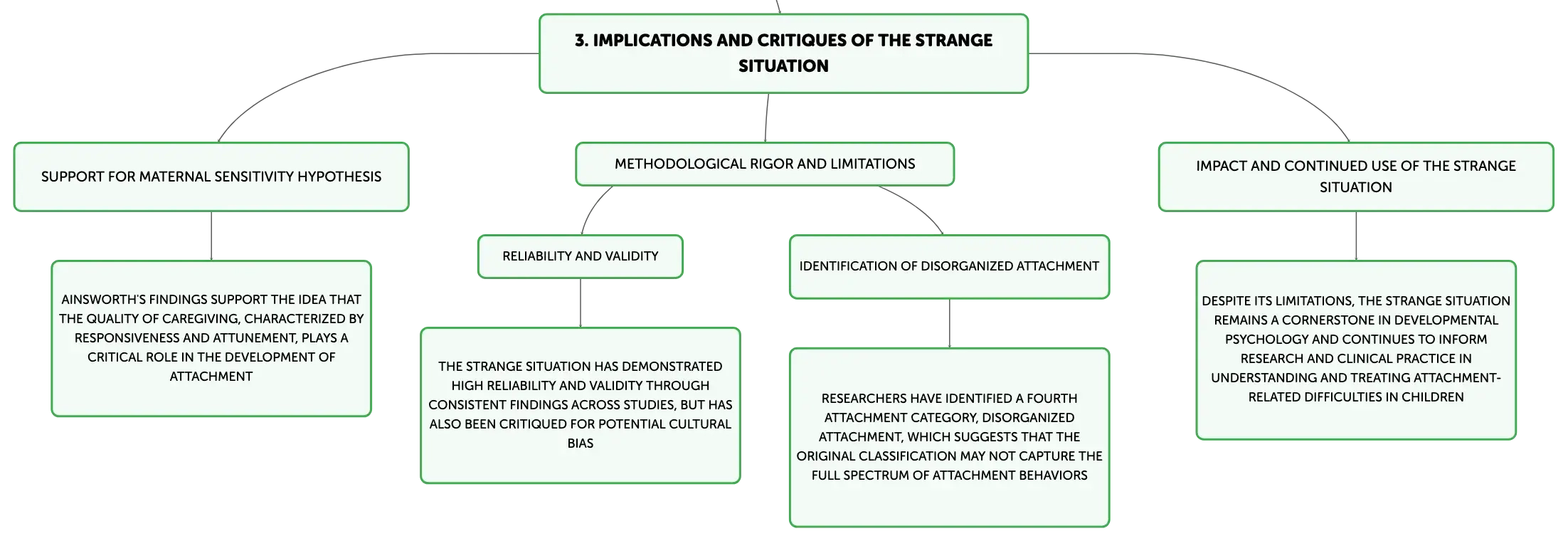 3. IMPLICATIONS AND CRITIQUES OF THE STRANGE SITUATION

SUPPORT FOR MATERNAL SENSITIVITY HYPOTHESIS

AINSWORTH'S FINDINGS SUPPORT THE IDEA THAT THE QUALITY OF CAREGIVING, CHARACTERIZED BY RESPONSIVENESS AND ATTUNEMENT, PLAYS A CRITICAL ROLE IN THE DEVELOPMENT OF ATTACHMENT

METHODOLOGICAL RIGOR AND LIMITATIONS

RELIABILITY AND VALIDITY

THE STRANGE SITUATION HAS DEMONSTRATED HIGH RELIABILITY AND VALIDITY THROUGH CONSISTENT FINDINGS ACROSS STUDIES, BUT HAS ALSO BEEN CRITIQUED FOR POTENTIAL CULTURAL BIAS

IDENTIFICATION OF DISORGANIZED ATTACHMENT

RESEARCHERS HAVE IDENTIFIED A FOURTH ATTACHMENT CATEGORY, DISORGANIZED ATTACHMENT, WHICH SUGGESTS THAT THE ORIGINAL CLASSIFICATION MAY NOT CAPTURE THE FULL SPECTRUM OF ATTACHMENT BEHAVIORS

IMPACT AND CONTINUED USE OF THE STRANGE SITUATION

DESPITE ITS LIMITATIONS, THE STRANGE SITUATION REMAINS A CORNERSTONE IN DEVELOPMENTAL PSYCHOLOGY AND CONTINUES TO INFORM RESEARCH AND CLINICAL PRACTICE IN UNDERSTANDING AND TREATING ATTACHMENT-RELATED DIFFICULTIES IN CHILDREN